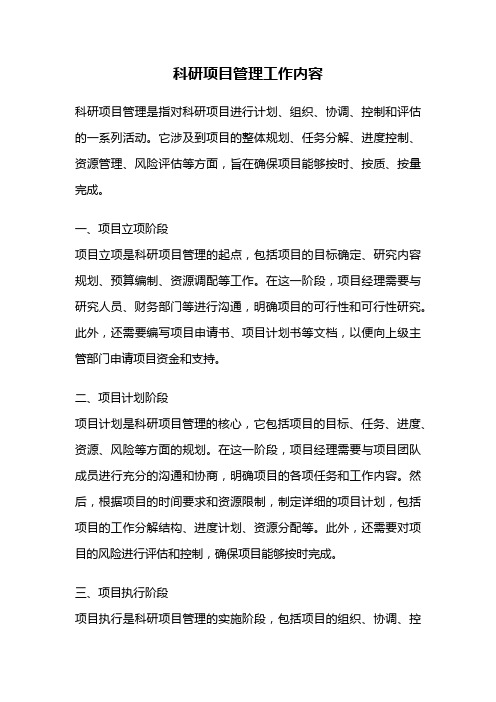 科研项目管理工作内容

科研项目管理是指对科研项目进行计划、组织、协调、控制和评估的一系列活动。它涉及到项目的整体规划、任务分解、进度控制、资源管理、风险评估等方面，旨在确保项目能够按时、按质、按量完成。

一、项目立项阶段
项目立项是科研项目管理的起点，包括项目的目标确定、研究内容规划、预算编制、资源调配等工作。在这一阶段，项目经理需要与研究人员、财务部门等进行沟通，明确项目的可行性和可行性研究。此外，还需要编写项目申请书、项目计划书等文档，以便向上级主管部门申请项目资金和支持。

二、项目计划阶段
项目计划是科研项目管理的核心，它包括项目的目标、任务、进度、资源、风险等方面的规划。在这一阶段，项目经理需要与项目团队成员进行充分的沟通和协商，明确项目的各项任务和工作内容。然后，根据项目的时间要求和资源限制，制定详细的项目计划，包括项目的工作分解结构、进度计划、资源分配等。此外，还需要对项目的风险进行评估和控制，确保项目能够按时完成。

三、项目执行阶段
项目执行是科研项目管理的实施阶段，包括项目的组织、协调、控